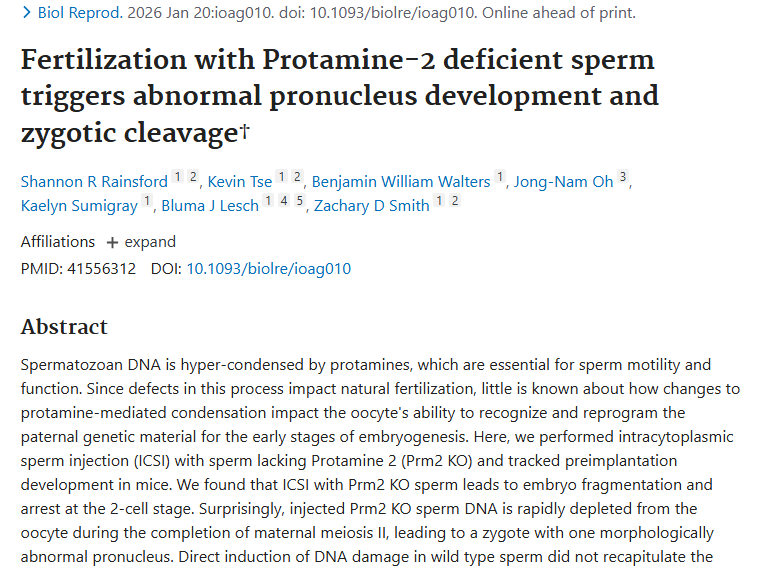 > Biol Reprod. 2026 Jan 20:ioag010. doi: 10.1093/biolre/ioag010. Online ahead of print.

Fertilization with Protamine-2 deficient sperm triggers abnormal pronucleus development and zygotic cleavage†

Shannon R Rainsford 1 2, Kevin Tse 1 2, Benjamin William Walters 1, Jong-Nam Oh 3, Kaelyn Sumigray 1, Bluma J Lesch 1 4 5, Zachary D Smith 1 2

Affiliations + expand
PMID: 41556312 DOI: 10.1093/biolre/ioag010

Abstract

Spermatozoan DNA is hyper-condensed by protamines, which are essential for sperm motility and function. Since defects in this process impact natural fertilization, little is known about how changes to protamine-mediated condensation impact the oocyte's ability to recognize and reprogram the paternal genetic material for the early stages of embryogenesis. Here, we performed intracytoplasmic sperm injection (ICSI) with sperm lacking Protamine 2 (Prm2 KO) and tracked preimplantation development in mice. We found that ICSI with Prm2 KO sperm leads to embryo fragmentation and arrest at the 2-cell stage. Surprisingly, injected Prm2 KO sperm DNA is rapidly depleted from the oocyte during the completion of maternal meiosis II, leading to a zygote with one morphologically abnormal pronucleus. Direct induction of DNA damage in wild type sperm did not recapitulate the